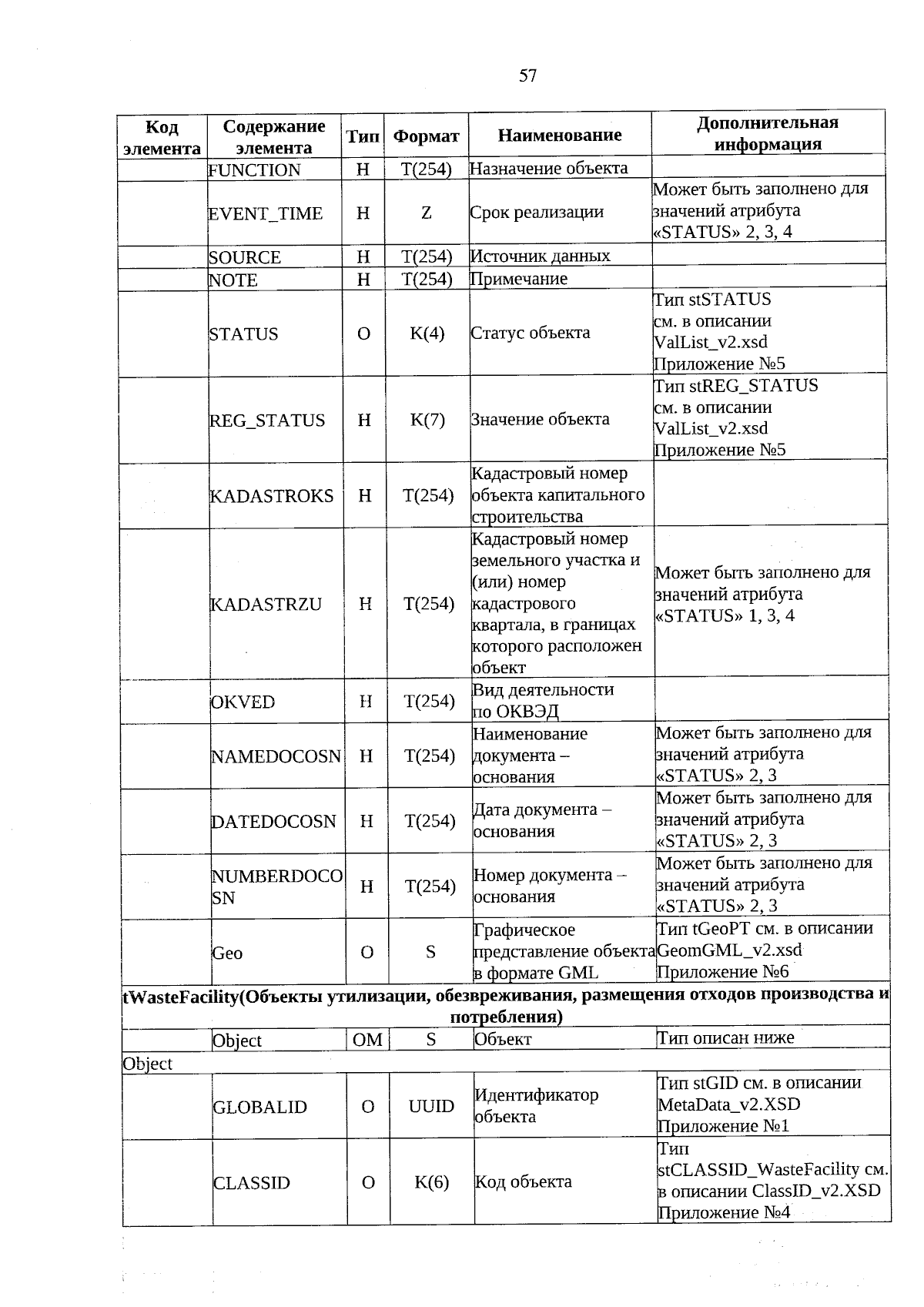 57

| Код элемента | Содержание элемента | Тип | Формат | Наименование | Дополнительная информация |
|---|---|---|---|---|---|
| | FUNCTION | Н | T(254) | Назначение объекта | |
| | EVENT_TIME | Н | Z | Срок реализации | Может быть заполнено для значений атрибута «STATUS» 2, 3, 4 |
| | SOURCE | Н | T(254) | Источник данных | |
| | NOTE | Н | T(254) | Примечание | |
| | STATUS | О | K(4) | Статус объекта | Тип stSTATUS см. в описании ValList_v2.xsd Приложение №5 |
| | REG_STATUS | Н | K(7) | Значение объекта | Тип stREG_STATUS см. в описании ValList_v2.xsd Приложение №5 |
| | KADASTROKS | Н | T(254) | Кадастровый номер объекта капитального строительства | |
| | KADASTRZU | Н | T(254) | Кадастровый номер земельного участка и (или) номер кадастрового квартала, в границах которого расположен объект | Может быть заполнено для значений атрибута «STATUS» 1, 3, 4 |
| | OKVED | Н | T(254) | Вид деятельности по ОКВЭД | |
| | NAMEDOCOSN | Н | T(254) | Наименование документа – основания | Может быть заполнено для значений атрибута «STATUS» 2, 3 |
| | DATEDOCOSN | Н | T(254) | Дата документа – основания | Может быть заполнено для значений атрибута «STATUS» 2, 3 |
| | NUMBERDOCOSN | Н | T(254) | Номер документа – основания | Может быть заполнено для значений атрибута «STATUS» 2, 3 |
| | Geo | О | S | Графическое представление объекта в формате GML | Тип tGeoPT см. в описании GeomGML_v2.xsd Приложение №6 |
| tWasteFacility(Объекты утилизации, обезвреживания, размещения отходов производства и потребления) | | | | | |
| | Object | ОМ | S | Объект | Тип описан ниже |
| Object | | | | | |
| | GLOBALID | О | UUID | Идентификатор объекта | Тип stGID см. в описании MetaData_v2.XSD Приложение №1 |
| | CLASSID | О | K(6) | Код объекта | Тип stCLASSID_WasteFacility см. в описании ClassID_v2.XSD Приложение №4 |